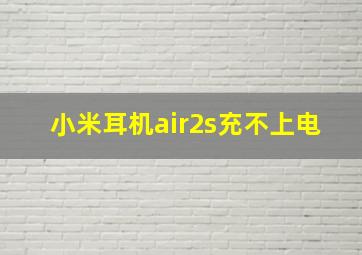 小米耳机air2s充不上电